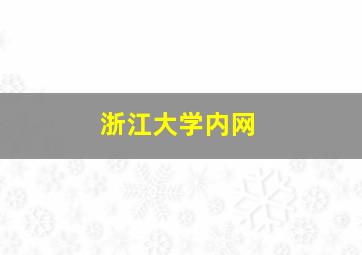 浙江大学内网